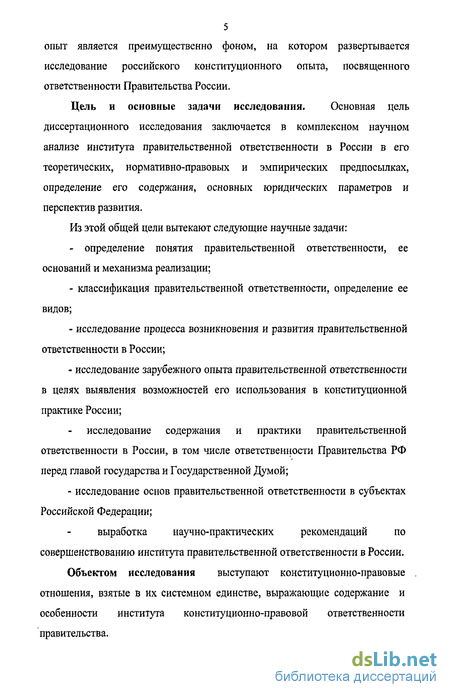 5

опыт является преимущественно фоном, на котором развертывается исследование российского конституционного опыта, посвященного ответственности Правительства России.

Цель и основные задачи исследования. Основная цель диссертационного исследования заключается в комплексном научном анализе института правительственной ответственности в России в его теоретических, нормативно-правовых и эмпирических предпосылках, определение его содержания, основных юридических параметров и перспектив развития.

Из этой общей цели вытекают следующие научные задачи:

- определение понятия правительственной ответственности, ее оснований и механизма реализации;

- классификация правительственной ответственности, определение ее видов;

- исследование процесса возникновения и развития правительственной ответственности в России;

- исследование зарубежного опыта правительственной ответственности в целях выявления возможностей его использования в конституционной практике России;

- исследование содержания и практики правительственной ответственности в России, в том числе ответственности Правительства РФ перед главой государства и Государственной Думой;

- исследование основ правительственной ответственности в субъектах Российской Федерации;

- выработка научно-практических рекомендаций по совершенствованию института правительственной ответственности в России.

Объектом исследования выступают конституционно-правовые отношения, взятые в их системном единстве, выражающие содержание и особенности института конституционно-правовой ответственности правительства.

dsLib.net
библиотека диссертаций